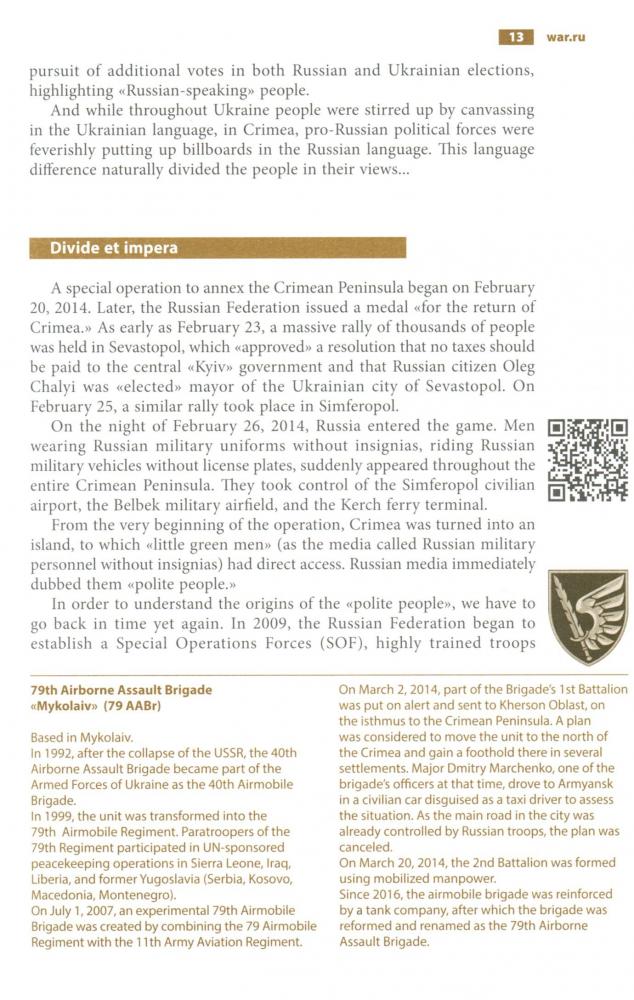 13 war.ru

pursuit of additional votes in both Russian and Ukrainian elections, highlighting «Russian-speaking» people.

And while throughout Ukraine people were stirred up by canvassing in the Ukrainian language, in Crimea, pro-Russian political forces were feverishly putting up billboards in the Russian language. This language difference naturally divided the people in their views...

Divide et impera

A special operation to annex the Crimean Peninsula began on February 20, 2014. Later, the Russian Federation issued a medal «for the return of Crimea.» As early as February 23, a massive rally of thousands of people was held in Sevastopol, which «approved» a resolution that no taxes should be paid to the central «Kyiv» government and that Russian citizen Oleg Chalyi was «elected» mayor of the Ukrainian city of Sevastopol. On February 25, a similar rally took place in Simferopol.

On the night of February 26, 2014, Russia entered the game. Men wearing Russian military uniforms without insignias, riding Russian military vehicles without license plates, suddenly appeared throughout the entire Crimean Peninsula. They took control of the Simferopol civilian airport, the Belbek military airfield, and the Kerch ferry terminal.

From the very beginning of the operation, Crimea was turned into an island, to which «little green men» (as the media called Russian military personnel without insignias) had direct access. Russian media immediately dubbed them «polite people.»

In order to understand the origins of the «polite people», we have to go back in time yet again. In 2009, the Russian Federation began to establish a Special Operations Forces (SOF), highly trained troops

79th Airborne Assault Brigade «Mykolaiv» (79 AABr)

Based in Mykolaiv.
In 1992, after the collapse of the USSR, the 40th Airborne Assault Brigade became part of the Armed Forces of Ukraine as the 40th Airmobile Brigade.
In 1999, the unit was transformed into the 79th Airmobile Regiment. Paratroopers of the 79th Regiment participated in UN-sponsored peacekeeping operations in Sierra Leone, Iraq, Liberia, and former Yugoslavia (Serbia, Kosovo, Macedonia, Montenegro).
On July 1, 2007, an experimental 79th Airmobile Brigade was created by combining the 79 Airmobile Regiment with the 11th Army Aviation Regiment.

On March 2, 2014, part of the Brigade's 1st Battalion was put on alert and sent to Kherson Oblast, on the isthmus to the Crimean Peninsula. A plan was considered to move the unit to the north of the Crimea and gain a foothold there in several settlements. Major Dmitry Marchenko, one of the brigade's officers at that time, drove to Armyansk in a civilian car disguised as a taxi driver to assess the situation. As the main road in the city was already controlled by Russian troops, the plan was canceled.
On March 20, 2014, the 2nd Battalion was formed using mobilized manpower.
Since 2016, the airmobile brigade was reinforced by a tank company, after which the brigade was reformed and renamed as the 79th Airborne Assault Brigade.